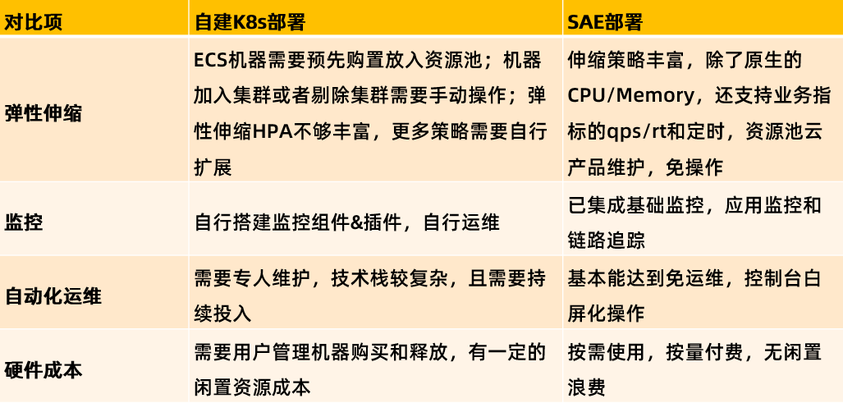 | 对比项 | 自建K8s部署 | SAE部署 |
|---|---|---|
| 弹性伸缩 | ECS机器需要预先购置放入资源池；机器加入集群或者剔除集群需要手动操作；弹性伸缩HPA不够丰富，更多策略需要自行扩展 | 伸缩策略丰富，除了原生的CPU/Memory，还支持业务指标的qps/rt和定时，资源池云产品维护，免操作 |
| 监控 | 自行搭建监控组件&插件，自行运维 | 已集成基础监控，应用监控和链路追踪 |
| 自动化运维 | 需要专人维护，技术栈较复杂，且需要持续投入 | 基本能达到免运维，控制台白屏化操作 |
| 硬件成本 | 需要用户管理机器购买和释放，有一定的闲置资源成本 | 按需使用，按量付费，无闲置浪费 |